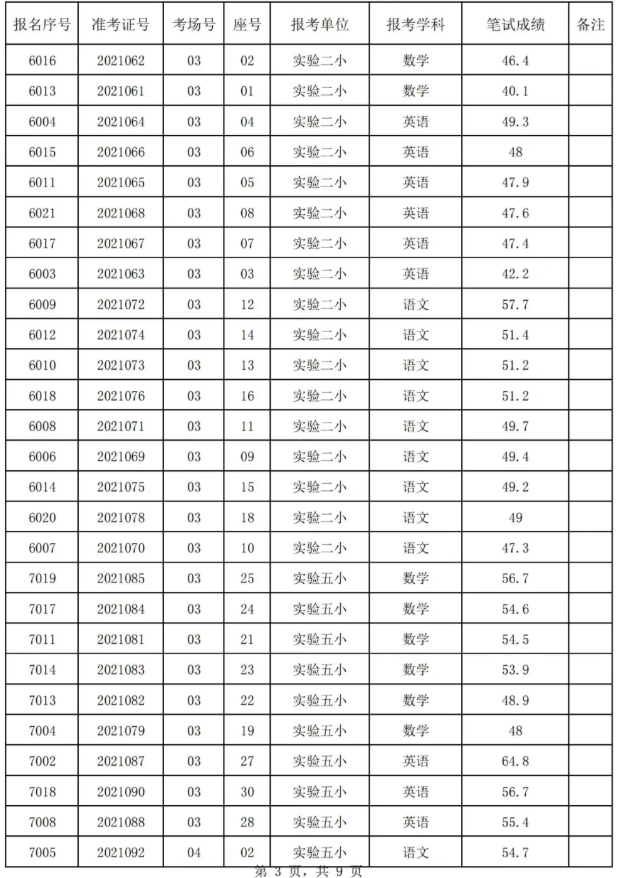 | 报名序号 | 准考证号 | 考场号 | 座号 | 报考单位 | 报考学科 | 笔试成绩 | 备注 |
|---|---|---|---|---|---|---|---|
| 6016 | 2021062 | 03 | 02 | 实验二小 | 数学 | 46.4 | |
| 6013 | 2021061 | 03 | 01 | 实验二小 | 数学 | 40.1 | |
| 6004 | 2021064 | 03 | 04 | 实验二小 | 英语 | 49.3 | |
| 6015 | 2021066 | 03 | 06 | 实验二小 | 英语 | 48 | |
| 6011 | 2021065 | 03 | 05 | 实验二小 | 英语 | 47.9 | |
| 6021 | 2021068 | 03 | 08 | 实验二小 | 英语 | 47.6 | |
| 6017 | 2021067 | 03 | 07 | 实验二小 | 英语 | 47.4 | |
| 6003 | 2021063 | 03 | 03 | 实验二小 | 英语 | 42.2 | |
| 6009 | 2021072 | 03 | 12 | 实验二小 | 语文 | 57.7 | |
| 6012 | 2021074 | 03 | 14 | 实验二小 | 语文 | 51.4 | |
| 6010 | 2021073 | 03 | 13 | 实验二小 | 语文 | 51.2 | |
| 6018 | 2021076 | 03 | 16 | 实验二小 | 语文 | 51.2 | |
| 6008 | 2021071 | 03 | 11 | 实验二小 | 语文 | 49.7 | |
| 6006 | 2021069 | 03 | 09 | 实验二小 | 语文 | 49.4 | |
| 6014 | 2021075 | 03 | 15 | 实验二小 | 语文 | 49.2 | |
| 6020 | 2021078 | 03 | 18 | 实验二小 | 语文 | 49 | |
| 6007 | 2021070 | 03 | 10 | 实验二小 | 语文 | 47.3 | |
| 7019 | 2021085 | 03 | 25 | 实验五小 | 数学 | 56.7 | |
| 7017 | 2021084 | 03 | 24 | 实验五小 | 数学 | 54.6 | |
| 7011 | 2021081 | 03 | 21 | 实验五小 | 数学 | 54.5 | |
| 7014 | 2021083 | 03 | 23 | 实验五小 | 数学 | 53.9 | |
| 7013 | 2021082 | 03 | 22 | 实验五小 | 数学 | 48.9 | |
| 7004 | 2021079 | 03 | 19 | 实验五小 | 数学 | 48 | |
| 7002 | 2021087 | 03 | 27 | 实验五小 | 英语 | 64.8 | |
| 7018 | 2021090 | 03 | 30 | 实验五小 | 英语 | 56.7 | |
| 7008 | 2021088 | 03 | 28 | 实验五小 | 英语 | 55.4 | |
| 7005 | 2021092 | 04 | 02 | 实验五小 | 语文 | 54.7 | |

第3页，共9页